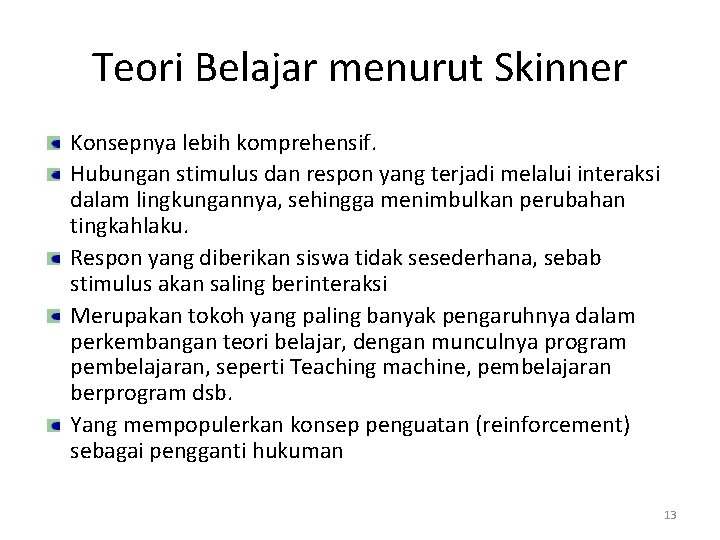 Teori Belajar menurut Skinner

• Konsepnya lebih komprehensif.
• Hubungan stimulus dan respon yang terjadi melalui interaksi dalam lingkungannya, sehingga menimbulkan perubahan tingkahlaku.
• Respon yang diberikan siswa tidak sesederhana, sebab stimulus akan saling berinteraksi
• Merupakan tokoh yang paling banyak pengaruhnya dalam perkembangan teori belajar, dengan munculnya program pembelajaran, seperti Teaching machine, pembelajaran berprogram dsb.
• Yang mempopulerkan konsep penguatan (reinforcement) sebagai pengganti hukuman

13